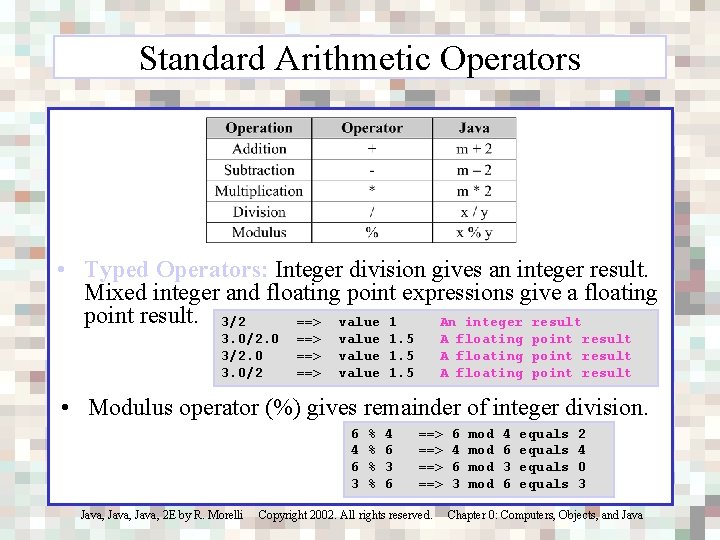 Standard Arithmetic Operators

| Operation | Operator | Java |
|---|---|---|
| Addition | + | m + 2 |
| Subtraction | - | m – 2 |
| Multiplication | * | m * 2 |
| Division | / | x / y |
| Modulus | % | x % y |

• Typed Operators: Integer division gives an integer result. Mixed integer and floating point expressions give a floating point result.

3/2 ==> value 1 An integer result
3.0/2.0 ==> value 1.5 A floating point result
3/2.0 ==> value 1.5 A floating point result
3.0/2 ==> value 1.5 A floating point result

• Modulus operator (%) gives remainder of integer division.

6 % 4 ==> 6 mod 4 equals 2
4 % 6 ==> 4 mod 6 equals 4
6 % 3 ==> 6 mod 3 equals 0
3 % 6 ==> 3 mod 6 equals 3

Java, Java, Java, 2E by R. Morelli Copyright 2002. All rights reserved. Chapter 0: Computers, Objects, and Java